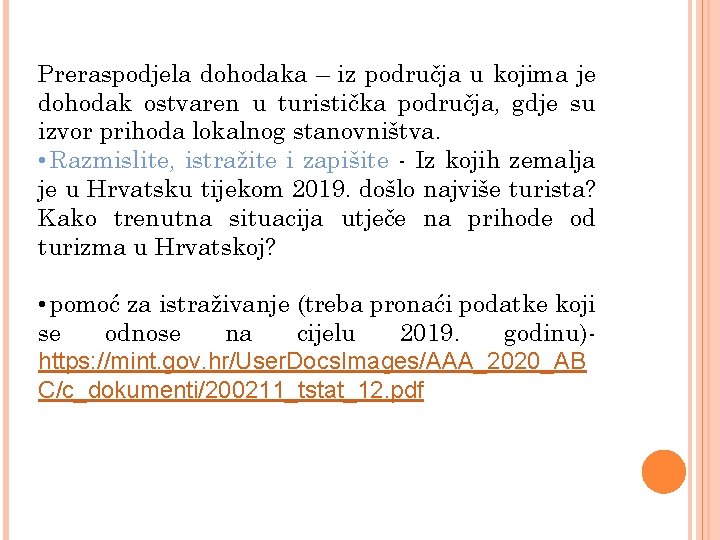 Preraspodjela dohodaka – iz područja u kojima je dohodak ostvaren u turistička područja, gdje su izvor prihoda lokalnog stanovništva.
•Razmislite, istražite i zapišite - Iz kojih zemalja je u Hrvatsku tijekom 2019. došlo najviše turista? Kako trenutna situacija utječe na prihode od turizma u Hrvatskoj?

•pomoć za istraživanje (treba pronaći podatke koji se odnose na cijelu 2019. godinu)- https://mint.gov.hr/UserDocsImages/AAA_2020_ABC/c_dokumenti/200211_tstat_12.pdf